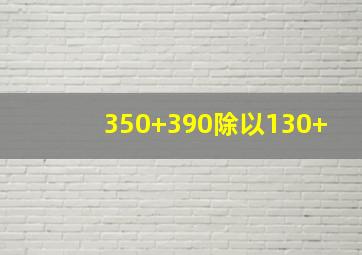 350+390除以130+